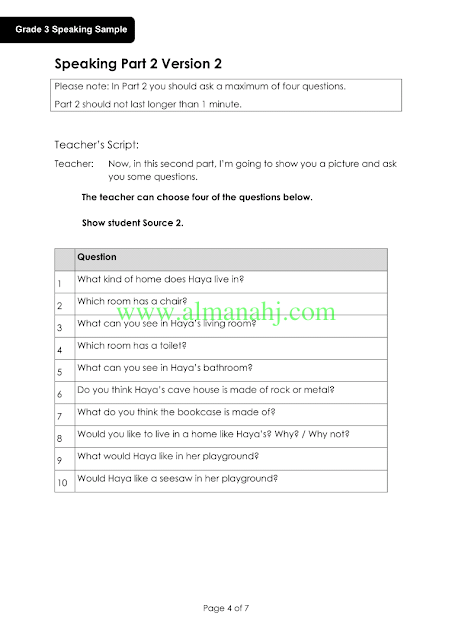 Grade 3 Speaking Sample

Speaking Part 2 Version 2

Please note: In Part 2 you should ask a maximum of four questions.
Part 2 should not last longer than 1 minute.

Teacher's Script:

Teacher: Now, in this second part, I'm going to show you a picture and ask you some questions.

The teacher can choose four of the questions below.

Show student Source 2.

| | Question |
|---|---|
| 1 | What kind of home does Haya live in? |
| 2 | Which room has a chair? |
| 3 | What can you see in Haya's living room? |
| 4 | Which room has a toilet? |
| 5 | What can you see in Haya's bathroom? |
| 6 | Do you think Haya's cave house is made of rock or metal? |
| 7 | What do you think the bookcase is made of? |
| 8 | Would you like to live in a home like Haya's? Why? / Why not? |
| 9 | What would Haya like in her playground? |
| 10 | Would Haya like a seesaw in her playground? |

www.almanahj.com

Page 4 of 7